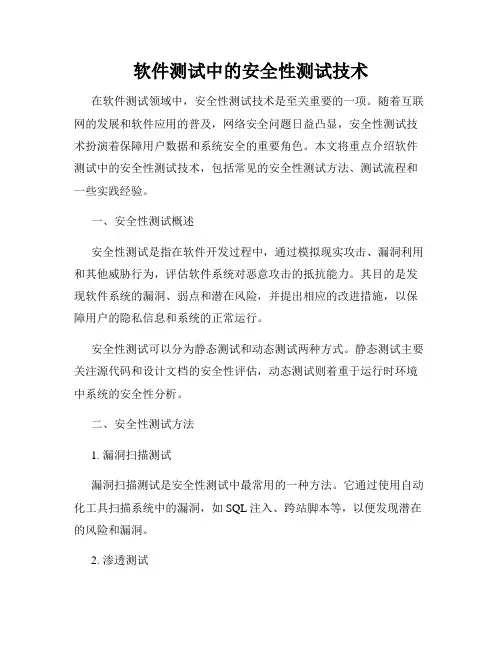 软件测试中的安全性测试技术

在软件测试领域中，安全性测试技术是至关重要的一项。随着互联网的发展和软件应用的普及，网络安全问题日益凸显，安全性测试技术扮演着保障用户数据和系统安全的重要角色。本文将重点介绍软件测试中的安全性测试技术，包括常见的安全性测试方法、测试流程和一些实践经验。

一、安全性测试概述

安全性测试是指在软件开发过程中，通过模拟现实攻击、漏洞利用和其他威胁行为，评估软件系统对恶意攻击的抵抗能力。其目的是发现软件系统的漏洞、弱点和潜在风险，并提出相应的改进措施，以保障用户的隐私信息和系统的正常运行。

安全性测试可以分为静态测试和动态测试两种方式。静态测试主要关注源代码和设计文档的安全性评估，动态测试则着重于运行时环境中系统的安全性分析。

二、安全性测试方法

1. 漏洞扫描测试

漏洞扫描测试是安全性测试中最常用的一种方法。它通过使用自动化工具扫描系统中的漏洞，如 SQL 注入、跨站脚本等，以便发现潜在的风险和漏洞。

2. 渗透测试